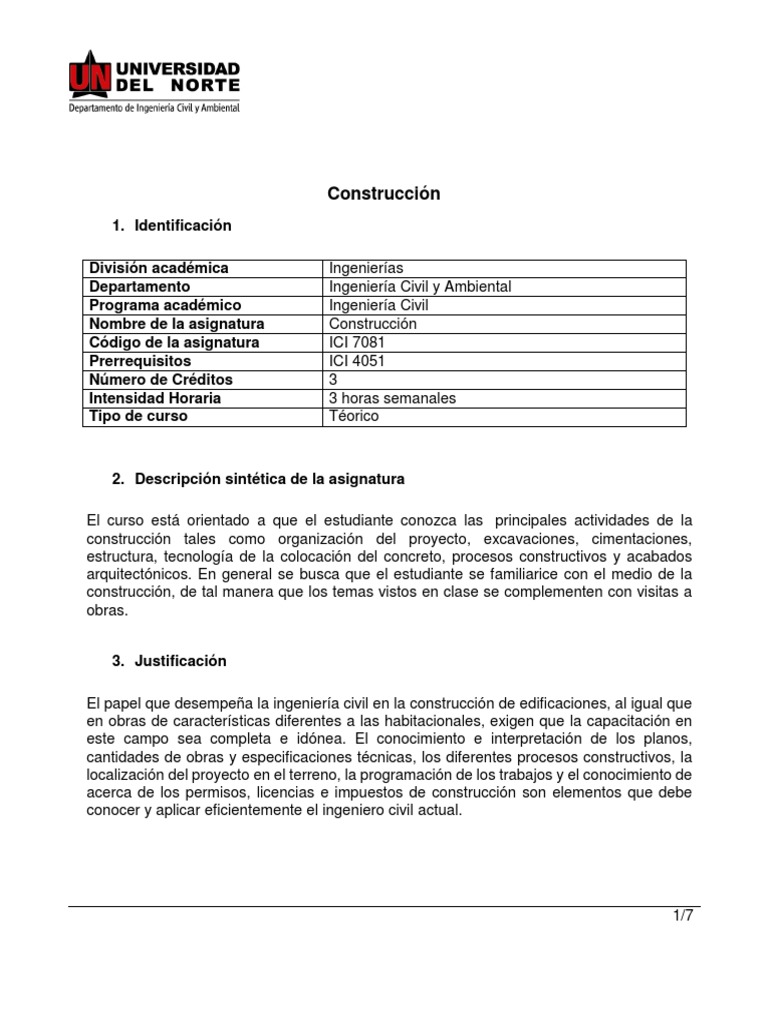 UN UNIVERSIDAD DEL NORTE
Departamento de Ingeniería Civil y Ambiental

Construcción

1. Identificación

| División académica | Ingenierías |
|---|---|
| Departamento | Ingeniería Civil y Ambiental |
| Programa académico | Ingeniería Civil |
| Nombre de la asignatura | Construcción |
| Código de la asignatura | ICI 7081 |
| Prerrequisitos | ICI 4051 |
| Número de Créditos | 3 |
| Intensidad Horaria | 3 horas semanales |
| Tipo de curso | Téorico |

2. Descripción sintética de la asignatura

El curso está orientado a que el estudiante conozca las principales actividades de la construcción tales como organización del proyecto, excavaciones, cimentaciones, estructura, tecnología de la colocación del concreto, procesos constructivos y acabados arquitectónicos. En general se busca que el estudiante se familiarice con el medio de la construcción, de tal manera que los temas vistos en clase se complementen con visitas a obras.

3. Justificación

El papel que desempeña la ingeniería civil en la construcción de edificaciones, al igual que en obras de características diferentes a las habitacionales, exigen que la capacitación en este campo sea completa e idónea. El conocimiento e interpretación de los planos, cantidades de obras y especificaciones técnicas, los diferentes procesos constructivos, la localización del proyecto en el terreno, la programación de los trabajos y el conocimiento de acerca de los permisos, licencias e impuestos de construcción son elementos que debe conocer y aplicar eficientemente el ingeniero civil actual.

1/7